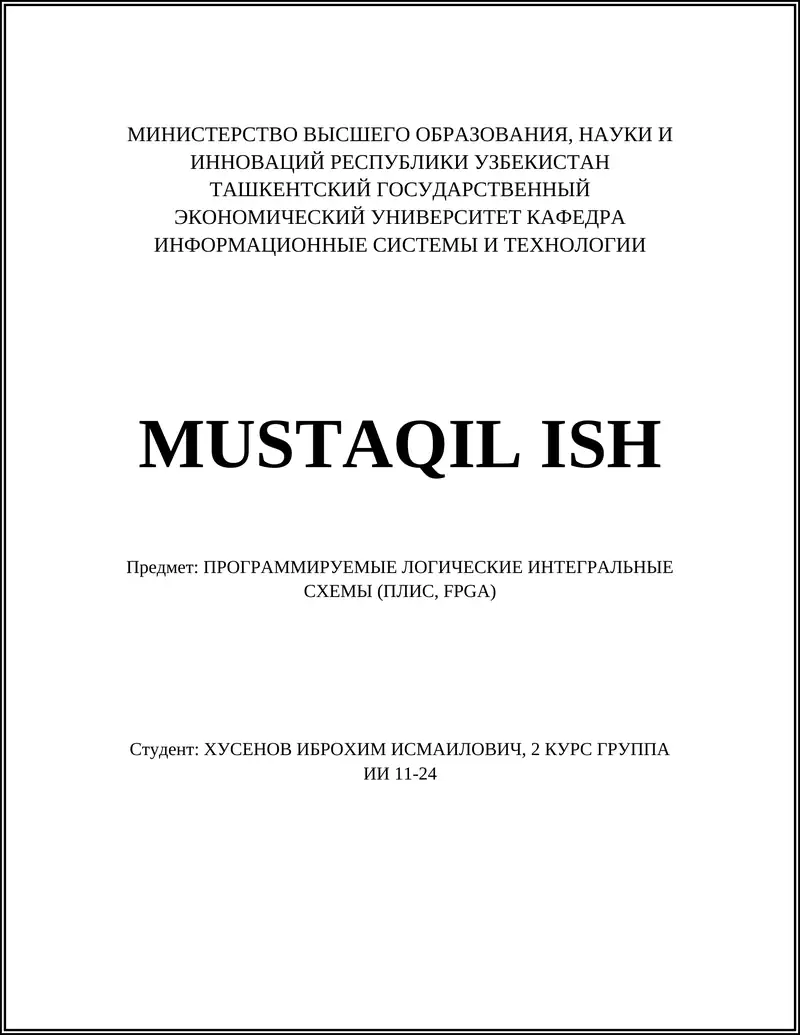 МИНИСТЕРСТВО ВЫСШЕГО ОБРАЗОВАНИЯ, НАУКИ И ИННОВАЦИЙ РЕСПУБЛИКИ УЗБЕКИСТАН ТАШКЕНТСКИЙ ГОСУДАРСТВЕННЫЙ ЭКОНОМИЧЕСКИЙ УНИВЕРСИТЕТ КАФЕДРА ИНФОРМАЦИОННЫЕ СИСТЕМЫ И ТЕХНОЛОГИИ

MUSTAQIL ISH

Предмет: ПРОГРАММИРУЕМЫЕ ЛОГИЧЕСКИЕ ИНТЕГРАЛЬНЫЕ СХЕМЫ (ПЛИС, FPGA)

Студент: ХУСЕНОВ ИБРОХИМ ИСМАИЛОВИЧ, 2 КУРС ГРУППА ИИ 11-24